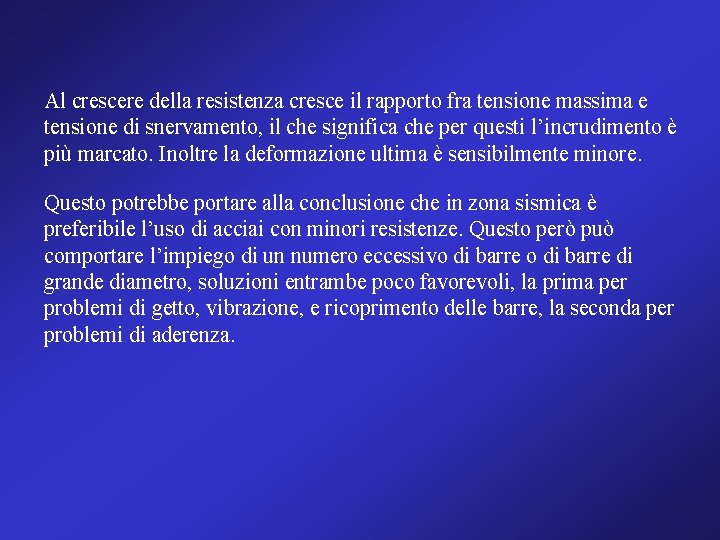 Al crescere della resistenza cresce il rapporto fra tensione massima e tensione di snervamento, il che significa che per questi l’incrudimento è più marcato. Inoltre la deformazione ultima è sensibilmente minore.

Questo potrebbe portare alla conclusione che in zona sismica è preferibile l’uso di acciai con minori resistenze. Questo però può comportare l’impiego di un numero eccessivo di barre o di barre di grande diametro, soluzioni entrambe poco favorevoli, la prima per problemi di getto, vibrazione, e ricoprimento delle barre, la seconda per problemi di aderenza.